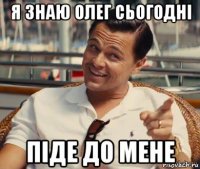 Я ЗНАЮ ОЛЕГ СЬОГОДНІ

ПІДЕ ДО МЕНЕ

risovach.ru